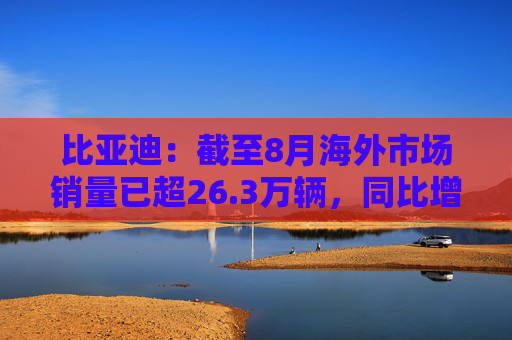 比亚迪：截至8月海外市场销量已超26.3万辆，同比增